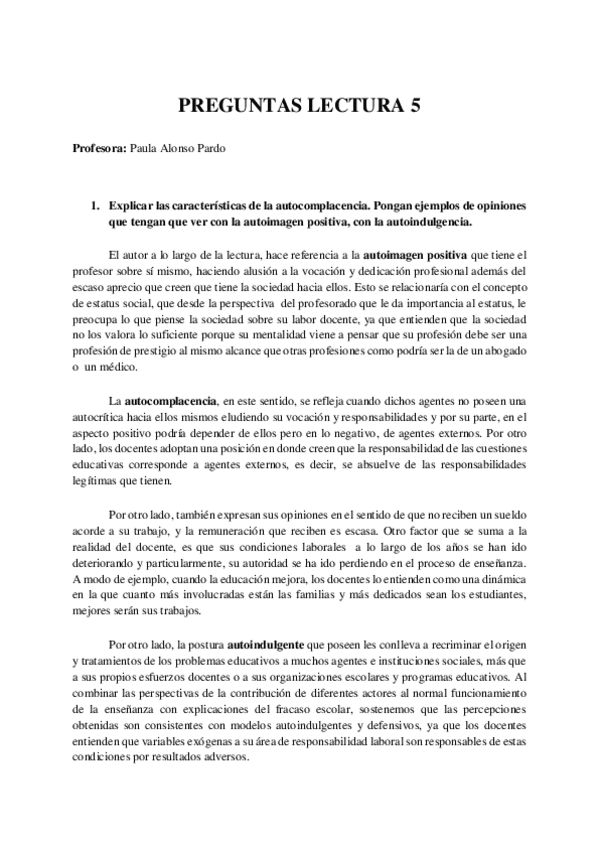 PREGUNTAS LECTURA 5

Profesora: Paula Alonso Pardo

1. Explicar las características de la autocomplacencia. Pongan ejemplos de opiniones que tengan que ver con la autoimagen positiva, con la autoindulgencia.

El autor a lo largo de la lectura, hace referencia a la autoimagen positiva que tiene el profesor sobre sí mismo, haciendo alusión a la vocación y dedicación profesional además del escaso aprecio que creen que tiene la sociedad hacia ellos. Esto se relacionaría con el concepto de estatus social, que desde la perspectiva del profesorado que le da importancia al estatus, le preocupa lo que piense la sociedad sobre su labor docente, ya que entienden que la sociedad no los valora lo suficiente porque su mentalidad viene a pensar que su profesión debe ser una profesión de prestigio al mismo alcance que otras profesiones como podría ser la de un abogado o un médico.

La autocomplacencia, en este sentido, se refleja cuando dichos agentes no poseen una autocrítica hacia ellos mismos eludiendo su vocación y responsabilidades y por su parte, en el aspecto positivo podría depender de ellos pero en lo negativo, de agentes externos. Por otro lado, los docentes adoptan una posición en donde creen que la responsabilidad de las cuestiones educativas corresponde a agentes externos, es decir, se absuelve de las responsabilidades legítimas que tienen.

Por otro lado, también expresan sus opiniones en el sentido de que no reciben un sueldo acorde a su trabajo, y la remuneración que reciben es escasa. Otro factor que se suma a la realidad del docente, es que sus condiciones laborales a lo largo de los años se han ido deteriorando y particularmente, su autoridad se ha ido perdiendo en el proceso de enseñanza. A modo de ejemplo, cuando la educación mejora, los docentes lo entienden como una dinámica en la que cuanto más involucradas están las familias y más dedicados sean los estudiantes, mejores serán sus trabajos.

Por otro lado, la postura autoindulgente que poseen les conlleva a recriminar el origen y tratamientos de los problemas educativos a muchos agentes e instituciones sociales, más que a sus propios esfuerzos docentes o a sus organizaciones escolares y programas educativos. Al combinar las perspectivas de la contribución de diferentes actores al normal funcionamiento de la enseñanza con explicaciones del fracaso escolar, sostenemos que las percepciones obtenidas son consistentes con modelos autoindulgentes y defensivos, ya que los docentes entienden que variables exógenas a su área de responsabilidad laboral son responsables de estas condiciones por resultados adversos.